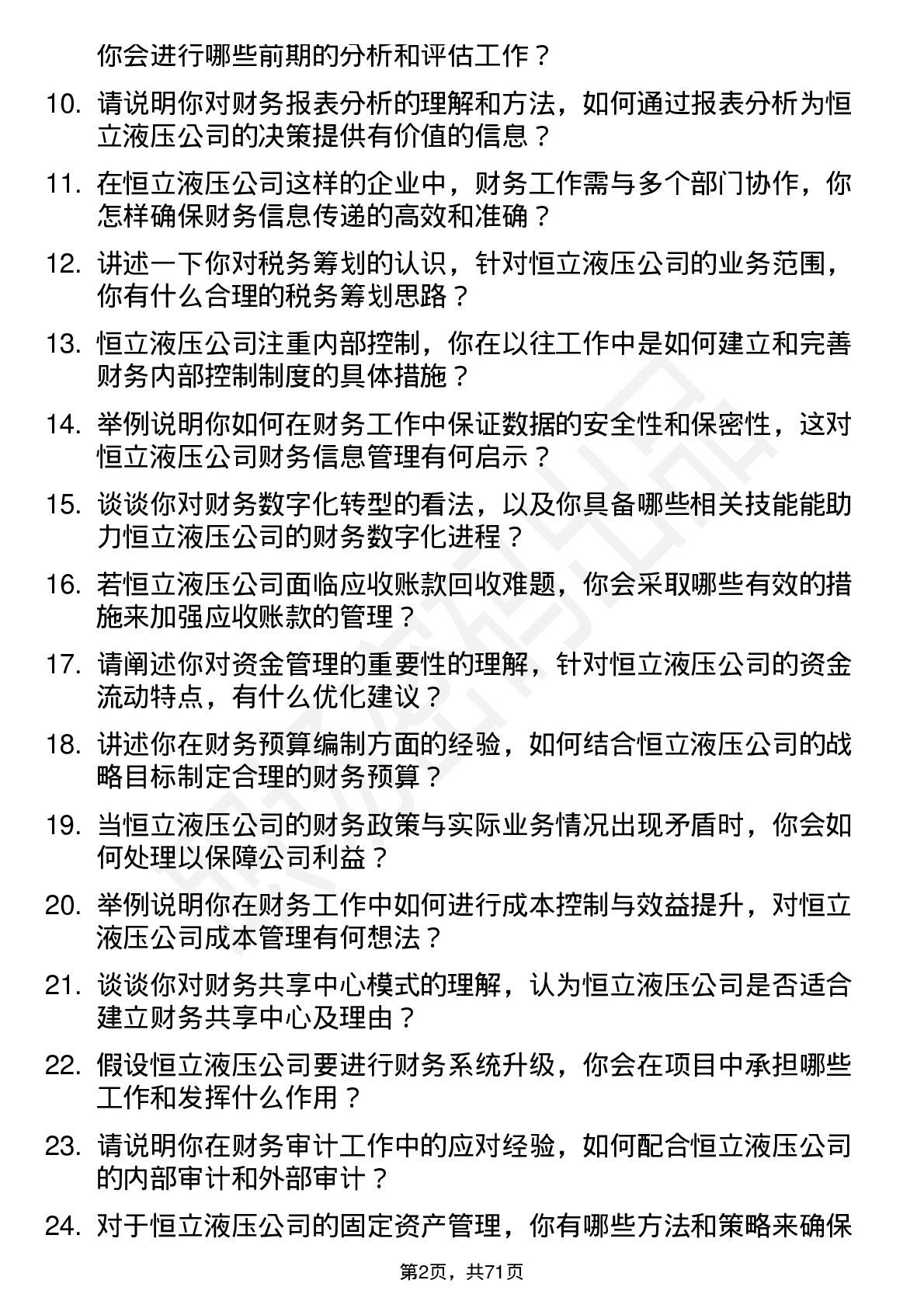 你会进行哪些前期的分析和评估工作？

10. 请说明你对财务报表分析的理解和方法，如何通过报表分析为恒立液压公司的决策提供有价值的信息？

11. 在恒立液压公司这样的企业中，财务工作需与多个部门协作，你怎样确保财务信息传递的高效和准确？

12. 讲述一下你对税务筹划的认识，针对恒立液压公司的业务范围，你有什么合理的税务筹划思路？

13. 恒立液压公司注重内部控制，你在以往工作中是如何建立和完善财务内部控制制度的具体措施？

14. 举例说明你如何在财务工作中保证数据的安全性和保密性，这对恒立液压公司财务信息管理有何启示？

15. 谈谈你对财务数字化转型的看法，以及你具备哪些相关技能能助力恒立液压公司的财务数字化进程？

16. 若恒立液压公司面临应收账款回收难题，你会采取哪些有效的措施来加强应收账款的管理？

17. 请阐述你对资金管理的重要性的理解，针对恒立液压公司的资金流动特点，有什么优化建议？

18. 讲述你在财务预算编制方面的经验，如何结合恒立液压公司的战略目标制定合理的财务预算？

19. 当恒立液压公司的财务政策与实际业务情况出现矛盾时，你会如何处理以保障公司利益？

20. 举例说明你在财务工作中如何进行成本控制与效益提升，对恒立液压公司成本管理有何想法？

21. 谈谈你对财务共享中心模式的理解，认为恒立液压公司是否适合建立财务共享中心及理由？

22. 假设恒立液压公司要进行财务系统升级，你会在项目中承担哪些工作和发挥什么作用？

23. 请说明你在财务审计工作中的应对经验，如何配合恒立液压公司的内部审计和外部审计？

24. 对于恒立液压公司的固定资产管理，你有哪些方法和策略来确保

第2页，共71页